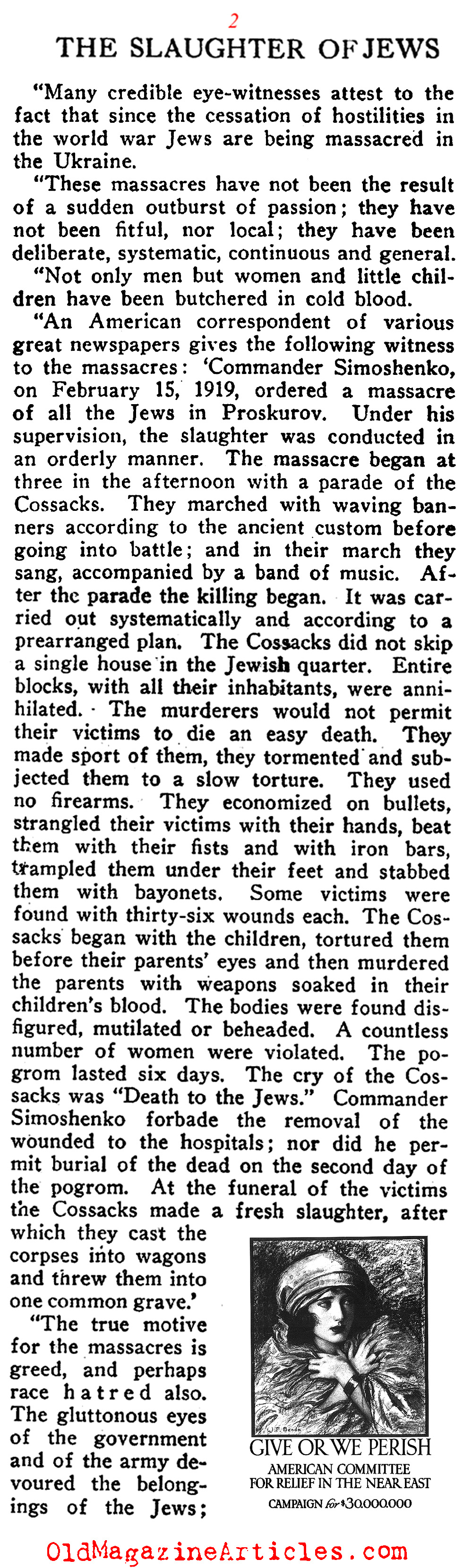 2

THE SLAUGHTER OF JEWS

"Many credible eye-witnesses attest to the fact that since the cessation of hostilities in the world war Jews are being massacred in the Ukraine.

"These massacres have not been the result of a sudden outburst of passion; they have not been fitful, nor local; they have been deliberate, systematic, continuous and general.

"Not only men but women and little children have been butchered in cold blood.

"An American correspondent of various great newspapers gives the following witness to the massacres: 'Commander Simoshenko, on February 15, 1919, ordered a massacre of all the Jews in Proskurov. Under his supervision, the slaughter was conducted in an orderly manner. The massacre began at three in the afternoon with a parade of the Cossacks. They marched with waving banners according to the ancient custom before going into battle; and in their march they sang, accompanied by a band of music. After the parade the killing began. It was carried out systematically and according to a prearranged plan. The Cossacks did not skip a single house in the Jewish quarter. Entire blocks, with all their inhabitants, were annihilated. The murderers would not permit their victims to die an easy death. They made sport of them, they tormented and subjected them to a slow torture. They used no firearms. They economized on bullets, strangled their victims with their hands, beat them with their fists and with iron bars, trampled them under their feet and stabbed them with bayonets. Some victims were found with thirty-six wounds each. The Cossacks began with the children, tortured them before their parents' eyes and then murdered the parents with weapons soaked in their children's blood. The bodies were found disfigured, mutilated or beheaded. A countless number of women were violated. The pogrom lasted six days. The cry of the Cossacks was "Death to the Jews." Commander Simoshenko forbade the removal of the wounded to the hospitals; nor did he permit burial of the dead on the second day of the pogrom. At the funeral of the victims the Cossacks made a fresh slaughter, after which they cast the corpses into wagons and threw them into one common grave.'

"The true motive for the massacres is greed, and perhaps race hatred also. The gluttonous eyes of the government and of the army devoured the belongings of the Jews;

W.T. Benda

GIVE OR WE PERISH
AMERICAN COMMITTEE FOR RELIEF IN THE NEAR EAST
CAMPAIGN for $30,000,000

OldMagazineArticles.com